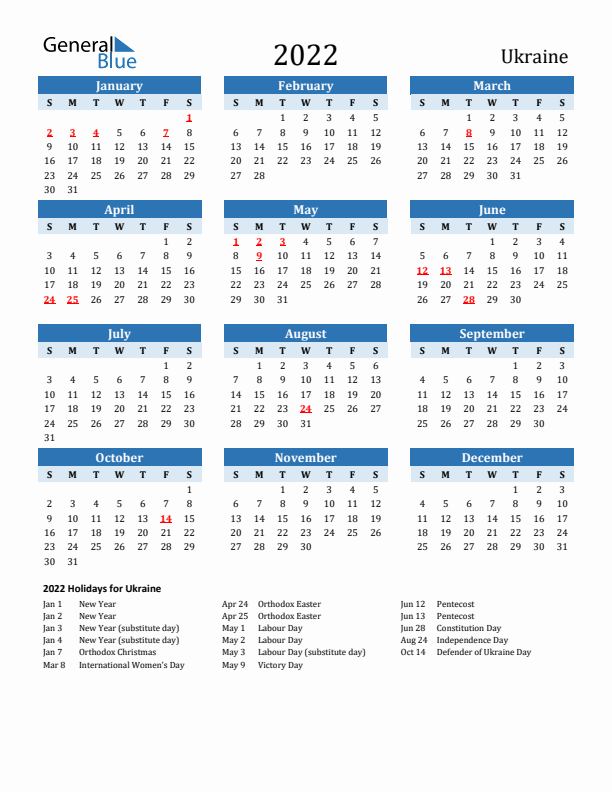 General Blue

2022

Ukraine

January

| S | M | T | W | T | F | S |
|---|---|---|---|---|---|---|
| | | | | | | 1 |
| 2 | 3 | 4 | 5 | 6 | 7 | 8 |
| 9 | 10 | 11 | 12 | 13 | 14 | 15 |
| 16 | 17 | 18 | 19 | 20 | 21 | 22 |
| 23 | 24 | 25 | 26 | 27 | 28 | 29 |
| 30 | 31 | | | | | |

February

| S | M | T | W | T | F | S |
|---|---|---|---|---|---|---|
| | | 1 | 2 | 3 | 4 | 5 |
| 6 | 7 | 8 | 9 | 10 | 11 | 12 |
| 13 | 14 | 15 | 16 | 17 | 18 | 19 |
| 20 | 21 | 22 | 23 | 24 | 25 | 26 |
| 27 | 28 | | | | | |

March

| S | M | T | W | T | F | S |
|---|---|---|---|---|---|---|
| | | 1 | 2 | 3 | 4 | 5 |
| 6 | 7 | 8 | 9 | 10 | 11 | 12 |
| 13 | 14 | 15 | 16 | 17 | 18 | 19 |
| 20 | 21 | 22 | 23 | 24 | 25 | 26 |
| 27 | 28 | 29 | 30 | 31 | | |

April

| S | M | T | W | T | F | S |
|---|---|---|---|---|---|---|
| | | | | | 1 | 2 |
| 3 | 4 | 5 | 6 | 7 | 8 | 9 |
| 10 | 11 | 12 | 13 | 14 | 15 | 16 |
| 17 | 18 | 19 | 20 | 21 | 22 | 23 |
| 24 | 25 | 26 | 27 | 28 | 29 | 30 |

May

| S | M | T | W | T | F | S |
|---|---|---|---|---|---|---|
| 1 | 2 | 3 | 4 | 5 | 6 | 7 |
| 8 | 9 | 10 | 11 | 12 | 13 | 14 |
| 15 | 16 | 17 | 18 | 19 | 20 | 21 |
| 22 | 23 | 24 | 25 | 26 | 27 | 28 |
| 29 | 30 | 31 | | | | |

June

| S | M | T | W | T | F | S |
|---|---|---|---|---|---|---|
| | | | 1 | 2 | 3 | 4 |
| 5 | 6 | 7 | 8 | 9 | 10 | 11 |
| 12 | 13 | 14 | 15 | 16 | 17 | 18 |
| 19 | 20 | 21 | 22 | 23 | 24 | 25 |
| 26 | 27 | 28 | 29 | 30 | | |

July

| S | M | T | W | T | F | S |
|---|---|---|---|---|---|---|
| | | | | | 1 | 2 |
| 3 | 4 | 5 | 6 | 7 | 8 | 9 |
| 10 | 11 | 12 | 13 | 14 | 15 | 16 |
| 17 | 18 | 19 | 20 | 21 | 22 | 23 |
| 24 | 25 | 26 | 27 | 28 | 29 | 30 |
| 31 | | | | | | |

August

| S | M | T | W | T | F | S |
|---|---|---|---|---|---|---|
| | 1 | 2 | 3 | 4 | 5 | 6 |
| 7 | 8 | 9 | 10 | 11 | 12 | 13 |
| 14 | 15 | 16 | 17 | 18 | 19 | 20 |
| 21 | 22 | 23 | 24 | 25 | 26 | 27 |
| 28 | 29 | 30 | 31 | | | |

September

| S | M | T | W | T | F | S |
|---|---|---|---|---|---|---|
| | | | | 1 | 2 | 3 |
| 4 | 5 | 6 | 7 | 8 | 9 | 10 |
| 11 | 12 | 13 | 14 | 15 | 16 | 17 |
| 18 | 19 | 20 | 21 | 22 | 23 | 24 |
| 25 | 26 | 27 | 28 | 29 | 30 | |

October

| S | M | T | W | T | F | S |
|---|---|---|---|---|---|---|
| | | | | | | 1 |
| 2 | 3 | 4 | 5 | 6 | 7 | 8 |
| 9 | 10 | 11 | 12 | 13 | 14 | 15 |
| 16 | 17 | 18 | 19 | 20 | 21 | 22 |
| 23 | 24 | 25 | 26 | 27 | 28 | 29 |
| 30 | 31 | | | | | |

November

| S | M | T | W | T | F | S |
|---|---|---|---|---|---|---|
| | | 1 | 2 | 3 | 4 | 5 |
| 6 | 7 | 8 | 9 | 10 | 11 | 12 |
| 13 | 14 | 15 | 16 | 17 | 18 | 19 |
| 20 | 21 | 22 | 23 | 24 | 25 | 26 |
| 27 | 28 | 29 | 30 | | | |

December

| S | M | T | W | T | F | S |
|---|---|---|---|---|---|---|
| | | | | 1 | 2 | 3 |
| 4 | 5 | 6 | 7 | 8 | 9 | 10 |
| 11 | 12 | 13 | 14 | 15 | 16 | 17 |
| 18 | 19 | 20 | 21 | 22 | 23 | 24 |
| 25 | 26 | 27 | 28 | 29 | 30 | 31 |

2022 Holidays for Ukraine

Jan 1 New Year
Jan 2 New Year
Jan 3 New Year (substitute day)
Jan 4 New Year (substitute day)
Jan 7 Orthodox Christmas
Mar 8 International Women's Day

Apr 24 Orthodox Easter
Apr 25 Orthodox Easter
May 1 Labour Day
May 2 Labour Day
May 3 Labour Day (substitute day)
May 9 Victory Day

Jun 12 Pentecost
Jun 13 Pentecost
Jun 28 Constitution Day
Aug 24 Independence Day
Oct 14 Defender of Ukraine Day